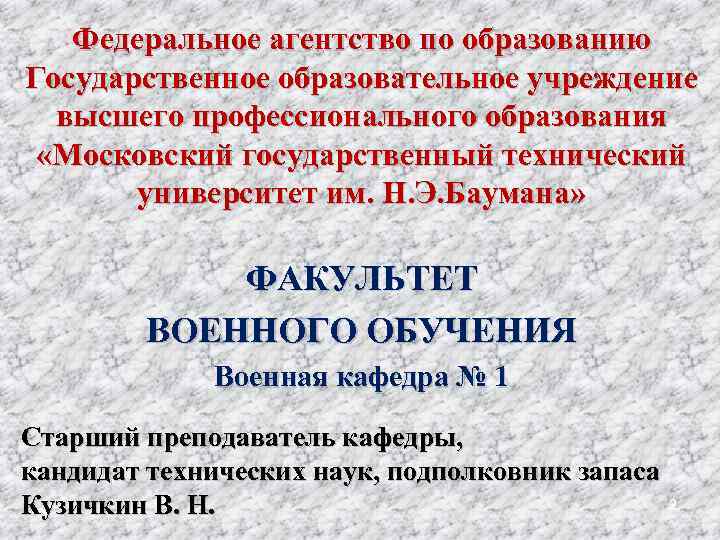 Федеральное агентство по образованию
Государственное образовательное учреждение высшего профессионального образования «Московский государственный технический университет им. Н.Э.Баумана»

ФАКУЛЬТЕТ
ВОЕННОГО ОБУЧЕНИЯ

Военная кафедра № 1

Старший преподаватель кафедры,
кандидат технических наук, подполковник запаса
Кузичкин В. Н.

2